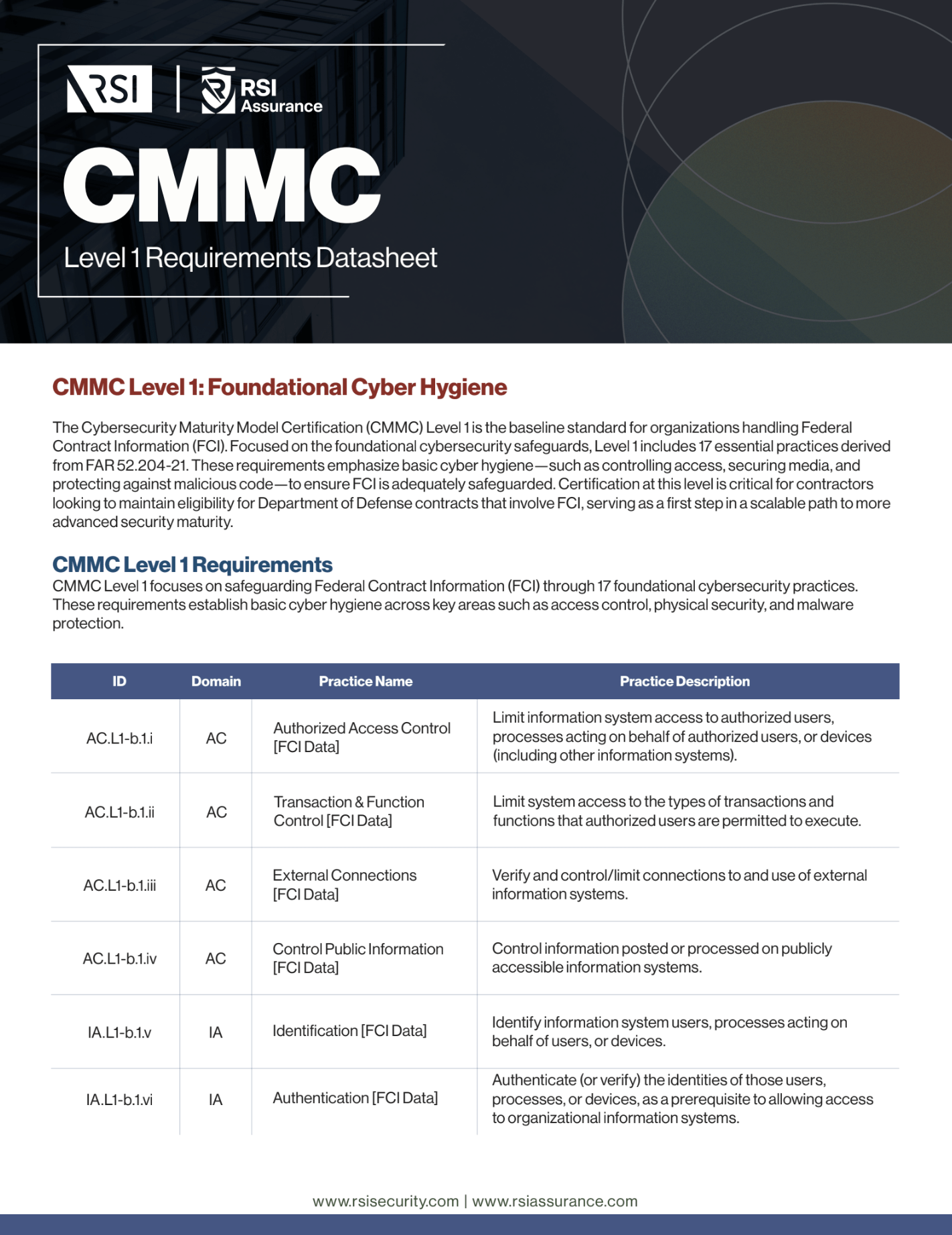 RSI | RSI Assurance

CMMC

Level 1 Requirements Datasheet

CMMC Level 1: Foundational Cyber Hygiene

The Cybersecurity Maturity Model Certification (CMMC) Level 1 is the baseline standard for organizations handling Federal Contract Information (FCI). Focused on the foundational cybersecurity safeguards, Level 1 includes 17 essential practices derived from FAR 52.204-21. These requirements emphasize basic cyber hygiene—such as controlling access, securing media, and protecting against malicious code—to ensure FCI is adequately safeguarded. Certification at this level is critical for contractors looking to maintain eligibility for Department of Defense contracts that involve FCI, serving as a first step in a scalable path to more advanced security maturity.

CMMC Level 1 Requirements
CMMC Level 1 focuses on safeguarding Federal Contract Information (FCI) through 17 foundational cybersecurity practices. These requirements establish basic cyber hygiene across key areas such as access control, physical security, and malware protection.

| ID | Domain | Practice Name | Practice Description |
|---|---|---|---|
| AC.L1-b.1.i | AC | Authorized Access Control [FCI Data] | Limit information system access to authorized users, processes acting on behalf of authorized users, or devices (including other information systems). |
| AC.L1-b.1.ii | AC | Transaction & Function Control [FCI Data] | Limit system access to the types of transactions and functions that authorized users are permitted to execute. |
| AC.L1-b.1.iii | AC | External Connections [FCI Data] | Verify and control/limit connections to and use of external information systems. |
| AC.L1-b.1.iv | AC | Control Public Information [FCI Data] | Control information posted or processed on publicly accessible information systems. |
| IA.L1-b.1.v | IA | Identification [FCI Data] | Identify information system users, processes acting on behalf of users, or devices. |
| IA.L1-b.1.vi | IA | Authentication [FCI Data] | Authenticate (or verify) the identities of those users, processes, or devices, as a prerequisite to allowing access to organizational information systems. |

www.rsisecurity.com | www.rsiassurance.com